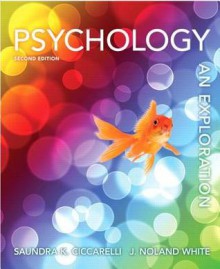 PSYCHOLOGY
SECOND EDITION

AN EXPLORATION

SAUNDRA K. CICCARELLI J. NOLAND WHITE